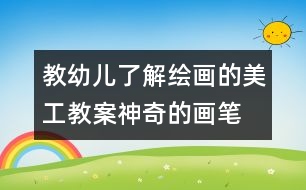 教幼儿了解绘画的美工教案神奇的画笔